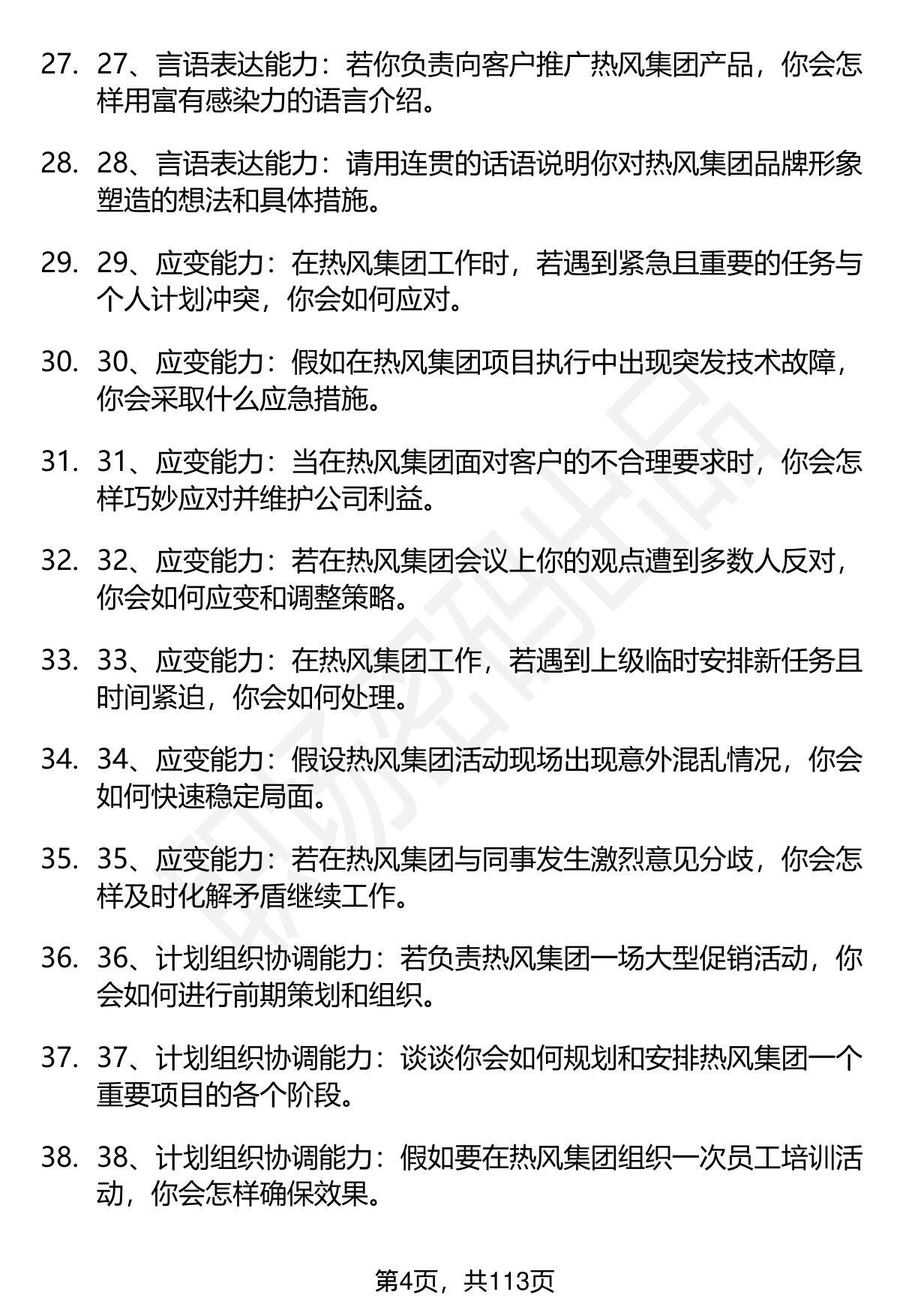 27. 27、言语表达能力：若你负责向客户推广热风集团产品，你会怎样用富有感染力的语言介绍。

28. 28、言语表达能力：请用连贯的话语说明你对热风集团品牌形象塑造的想法和具体措施。

29. 29、应变能力：在热风集团工作时，若遇到紧急且重要的任务与个人计划冲突，你会如何应对。

30. 30、应变能力：假如在热风集团项目执行中出现突发技术故障，你会采取什么应急措施。

31. 31、应变能力：当在热风集团面对客户的不合理要求时，你会怎样巧妙应对并维护公司利益。

32. 32、应变能力：若在热风集团会议上你的观点遭到多数人反对，你会如何应变和调整策略。

33. 33、应变能力：在热风集团工作，若遇到上级临时安排新任务且时间紧迫，你会如何处理。

34. 34、应变能力：假设热风集团活动现场出现意外混乱情况，你会如何快速稳定局面。

35. 35、应变能力：若在热风集团与同事发生激烈意见分歧，你会怎样及时化解矛盾继续工作。

36. 36、计划组织协调能力：若负责热风集团一场大型促销活动，你会如何进行前期策划和组织。

37. 37、计划组织协调能力：谈谈你会如何规划和安排热风集团一个重要项目的各个阶段。

38. 38、计划组织协调能力：假如要在热风集团组织一次员工培训活动，你会怎样确保效果。

第4页，共113页